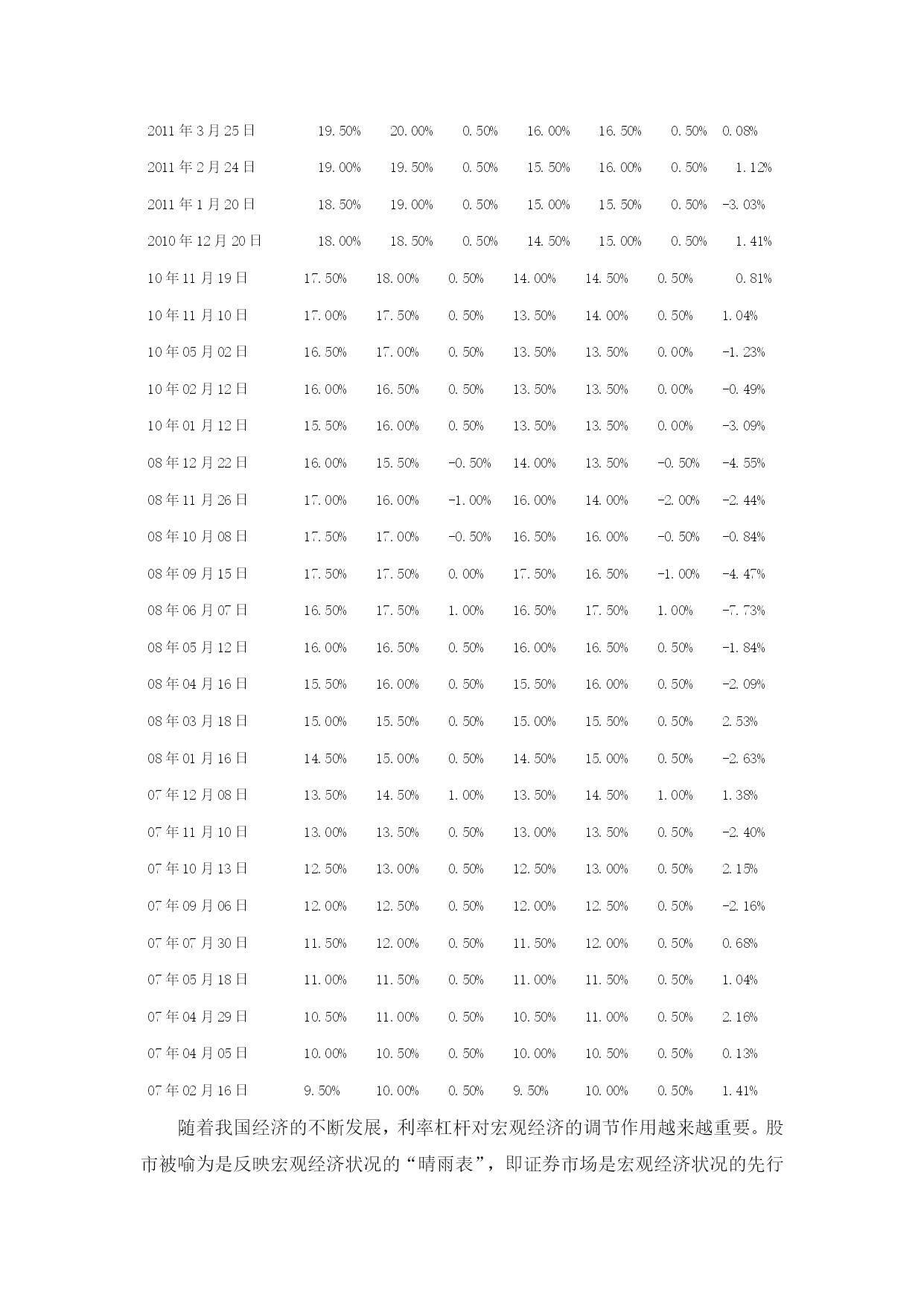 | | | | | | | | |
|---|---|---|---|---|---|---|---|
| 2011年3月25日 | 19.50% | 20.00% | 0.50% | 16.00% | 16.50% | 0.50% | 0.08% |
| 2011年2月24日 | 19.00% | 19.50% | 0.50% | 15.50% | 16.00% | 0.50% | 1.12% |
| 2011年1月20日 | 18.50% | 19.00% | 0.50% | 15.00% | 15.50% | 0.50% | -3.03% |
| 2010年12月20日 | 18.00% | 18.50% | 0.50% | 14.50% | 15.00% | 0.50% | 1.41% |
| 10年11月19日 | 17.50% | 18.00% | 0.50% | 14.00% | 14.50% | 0.50% | 0.81% |
| 10年11月10日 | 17.00% | 17.50% | 0.50% | 13.50% | 14.00% | 0.50% | 1.04% |
| 10年05月02日 | 16.50% | 17.00% | 0.50% | 13.50% | 13.50% | 0.00% | -1.23% |
| 10年02月12日 | 16.00% | 16.50% | 0.50% | 13.50% | 13.50% | 0.00% | -0.49% |
| 10年01月12日 | 15.50% | 16.00% | 0.50% | 13.50% | 13.50% | 0.00% | -3.09% |
| 08年12月22日 | 16.00% | 15.50% | -0.50% | 14.00% | 13.50% | -0.50% | -4.55% |
| 08年11月26日 | 17.00% | 16.00% | -1.00% | 16.00% | 14.00% | -2.00% | -2.44% |
| 08年10月08日 | 17.50% | 17.00% | -0.50% | 16.50% | 16.00% | -0.50% | -0.84% |
| 08年09月15日 | 17.50% | 17.50% | 0.00% | 17.50% | 16.50% | -1.00% | -4.47% |
| 08年06月07日 | 16.50% | 17.50% | 1.00% | 16.50% | 17.50% | 1.00% | -7.73% |
| 08年05月12日 | 16.00% | 16.50% | 0.50% | 16.00% | 16.50% | 0.50% | -1.84% |
| 08年04月16日 | 15.50% | 16.00% | 0.50% | 15.50% | 16.00% | 0.50% | -2.09% |
| 08年03月18日 | 15.00% | 15.50% | 0.50% | 15.00% | 15.50% | 0.50% | 2.53% |
| 08年01月16日 | 14.50% | 15.00% | 0.50% | 14.50% | 15.00% | 0.50% | -2.63% |
| 07年12月08日 | 13.50% | 14.50% | 1.00% | 13.50% | 14.50% | 1.00% | 1.38% |
| 07年11月10日 | 13.00% | 13.50% | 0.50% | 13.00% | 13.50% | 0.50% | -2.40% |
| 07年10月13日 | 12.50% | 13.00% | 0.50% | 12.50% | 13.00% | 0.50% | 2.15% |
| 07年09月06日 | 12.00% | 12.50% | 0.50% | 12.00% | 12.50% | 0.50% | -2.16% |
| 07年07月30日 | 11.50% | 12.00% | 0.50% | 11.50% | 12.00% | 0.50% | 0.68% |
| 07年05月18日 | 11.00% | 11.50% | 0.50% | 11.00% | 11.50% | 0.50% | 1.04% |
| 07年04月29日 | 10.50% | 11.00% | 0.50% | 10.50% | 11.00% | 0.50% | 2.16% |
| 07年04月05日 | 10.00% | 10.50% | 0.50% | 10.00% | 10.50% | 0.50% | 0.13% |
| 07年02月16日 | 9.50% | 10.00% | 0.50% | 9.50% | 10.00% | 0.50% | 1.41% |

随着我国经济的不断发展，利率杠杆对宏观经济的调节作用越来越重要。股市被喻为是反映宏观经济状况的“晴雨表”，即证券市场是宏观经济状况的先行